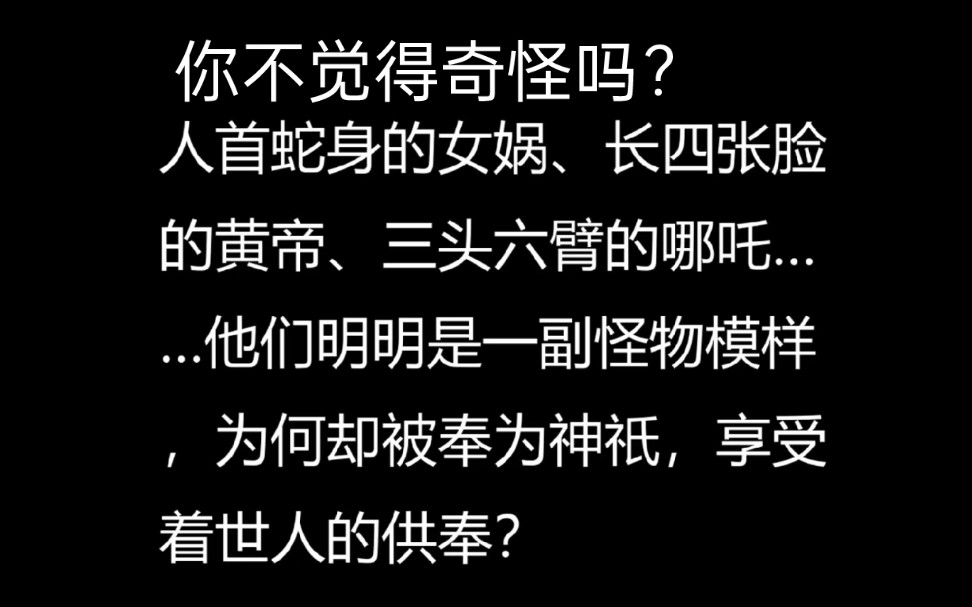 你不觉得奇怪吗？

人首蛇身的女娲、长四张脸的黄帝、三头六臂的哪吒……他们明明是一副怪物模样，为何却被奉为神祇，享受着世人的供奉？